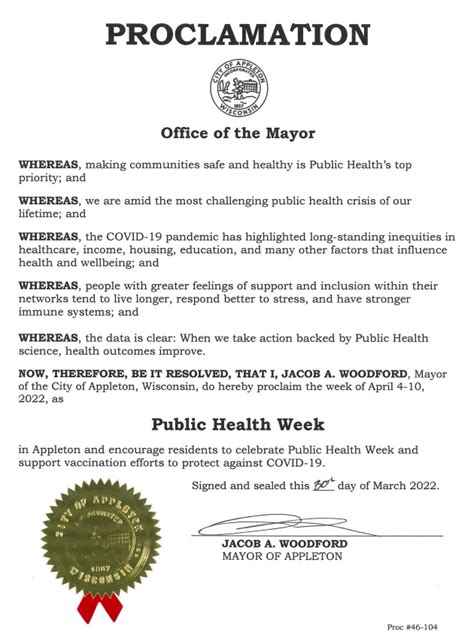 PROCLAMATION

CITY OF APPLETON
INCORPORATED
1857
WISCONSIN

Office of the Mayor

WHEREAS, making communities safe and healthy is Public Health's top priority; and

WHEREAS, we are amid the most challenging public health crisis of our lifetime; and

WHEREAS, the COVID-19 pandemic has highlighted long-standing inequities in healthcare, income, housing, education, and many other factors that influence health and wellbeing; and

WHEREAS, people with greater feelings of support and inclusion within their networks tend to live longer, respond better to stress, and have stronger immune systems; and

WHEREAS, the data is clear: When we take action backed by Public Health science, health outcomes improve.

NOW, THEREFORE, BE IT RESOLVED, THAT I, JACOB A. WOODFORD, Mayor of the City of Appleton, Wisconsin, do hereby proclaim the week of April 4-10, 2022, as

Public Health Week

in Appleton and encourage residents to celebrate Public Health Week and support vaccination efforts to protect against COVID-19.

Signed and sealed this 30th day of March 2022.

CITY OF APPLETON
INCORPORATED
1857
WISCONSIN

JACOB A. WOODFORD
MAYOR OF APPLETON

Proc #46-104